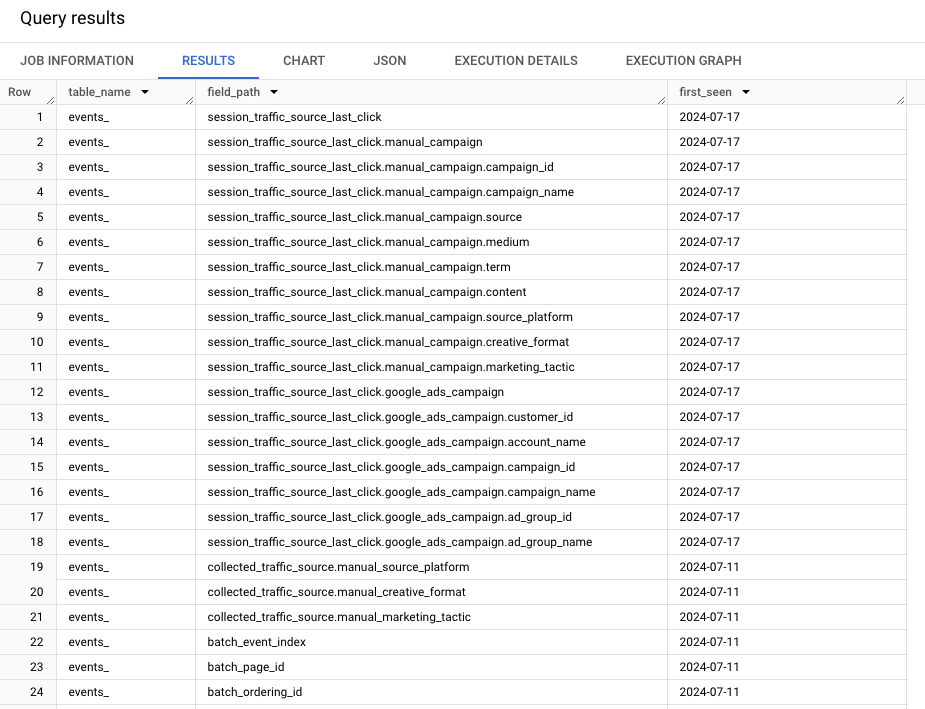 Query results

JOB INFORMATION RESULTS CHART JSON EXECUTION DETAILS EXECUTION GRAPH

| Row | table_name | field_path | first_seen |
|---|---|---|---|
| 1 | events_ | session_traffic_source_last_click | 2024-07-17 |
| 2 | events_ | session_traffic_source_last_click.manual_campaign | 2024-07-17 |
| 3 | events_ | session_traffic_source_last_click.manual_campaign.campaign_id | 2024-07-17 |
| 4 | events_ | session_traffic_source_last_click.manual_campaign.campaign_name | 2024-07-17 |
| 5 | events_ | session_traffic_source_last_click.manual_campaign.source | 2024-07-17 |
| 6 | events_ | session_traffic_source_last_click.manual_campaign.medium | 2024-07-17 |
| 7 | events_ | session_traffic_source_last_click.manual_campaign.term | 2024-07-17 |
| 8 | events_ | session_traffic_source_last_click.manual_campaign.content | 2024-07-17 |
| 9 | events_ | session_traffic_source_last_click.manual_campaign.source_platform | 2024-07-17 |
| 10 | events_ | session_traffic_source_last_click.manual_campaign.creative_format | 2024-07-17 |
| 11 | events_ | session_traffic_source_last_click.manual_campaign.marketing_tactic | 2024-07-17 |
| 12 | events_ | session_traffic_source_last_click.google_ads_campaign | 2024-07-17 |
| 13 | events_ | session_traffic_source_last_click.google_ads_campaign.customer_id | 2024-07-17 |
| 14 | events_ | session_traffic_source_last_click.google_ads_campaign.account_name | 2024-07-17 |
| 15 | events_ | session_traffic_source_last_click.google_ads_campaign.campaign_id | 2024-07-17 |
| 16 | events_ | session_traffic_source_last_click.google_ads_campaign.campaign_name | 2024-07-17 |
| 17 | events_ | session_traffic_source_last_click.google_ads_campaign.ad_group_id | 2024-07-17 |
| 18 | events_ | session_traffic_source_last_click.google_ads_campaign.ad_group_name | 2024-07-17 |
| 19 | events_ | collected_traffic_source.manual_source_platform | 2024-07-11 |
| 20 | events_ | collected_traffic_source.manual_creative_format | 2024-07-11 |
| 21 | events_ | collected_traffic_source.manual_marketing_tactic | 2024-07-11 |
| 22 | events_ | batch_event_index | 2024-07-11 |
| 23 | events_ | batch_page_id | 2024-07-11 |
| 24 | events_ | batch_ordering_id | 2024-07-11 |